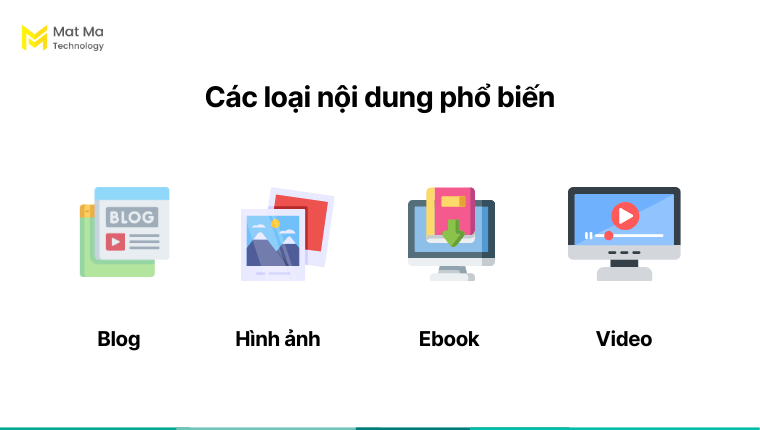 Mat Ma
Technology

Các loại nội dung phổ biến

BLOG

Blog

Hình ảnh

Ebook

Video